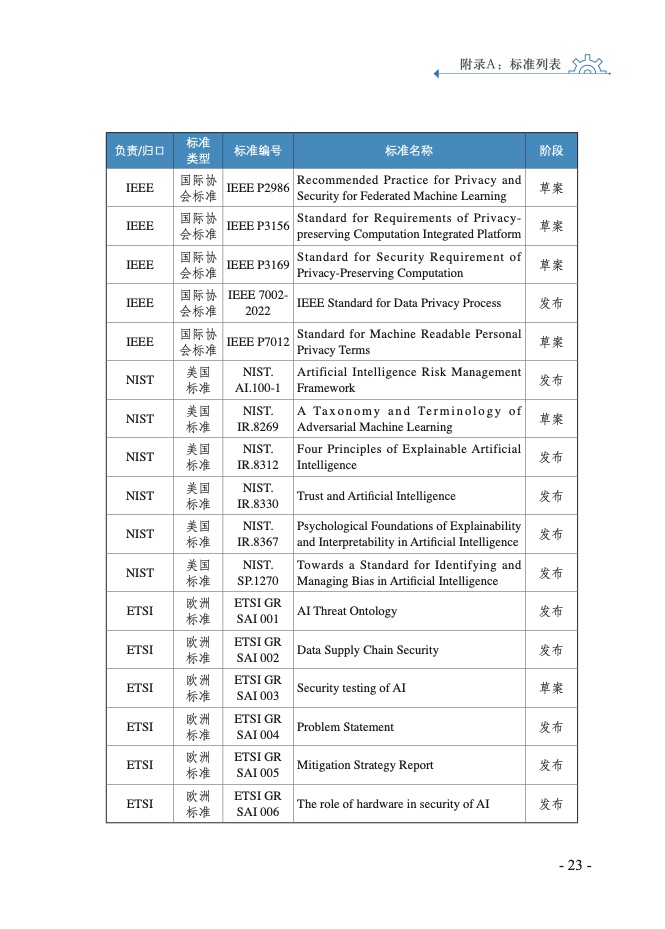 附录A：标准列表

| 负责/归口 | 标准类型 | 标准编号 | 标准名称 | 阶段 |
|---|---|---|---|---|
| IEEE | 国际协会标准 | IEEE P2986 | Recommended Practice for Privacy and Security for Federated Machine Learning | 草案 |
| IEEE | 国际协会标准 | IEEE P3156 | Standard for Requirements of Privacy-preserving Computation Integrated Platform | 草案 |
| IEEE | 国际协会标准 | IEEE P3169 | Standard for Security Requirement of Privacy-Preserving Computation | 草案 |
| IEEE | 国际协会标准 | IEEE 7002-2022 | IEEE Standard for Data Privacy Process | 发布 |
| IEEE | 国际协会标准 | IEEE P7012 | Standard for Machine Readable Personal Privacy Terms | 草案 |
| NIST | 美国标准 | NIST. AI.100-1 | Artificial Intelligence Risk Management Framework | 发布 |
| NIST | 美国标准 | NIST. IR.8269 | A Taxonomy and Terminology of Adversarial Machine Learning | 草案 |
| NIST | 美国标准 | NIST. IR.8312 | Four Principles of Explainable Artificial Intelligence | 发布 |
| NIST | 美国标准 | NIST. IR.8330 | Trust and Artificial Intelligence | 发布 |
| NIST | 美国标准 | NIST. IR.8367 | Psychological Foundations of Explainability and Interpretability in Artificial Intelligence | 发布 |
| NIST | 美国标准 | NIST. SP.1270 | Towards a Standard for Identifying and Managing Bias in Artificial Intelligence | 发布 |
| ETSI | 欧洲标准 | ETSI GR SAI 001 | AI Threat Ontology | 发布 |
| ETSI | 欧洲标准 | ETSI GR SAI 002 | Data Supply Chain Security | 发布 |
| ETSI | 欧洲标准 | ETSI GR SAI 003 | Security testing of AI | 草案 |
| ETSI | 欧洲标准 | ETSI GR SAI 004 | Problem Statement | 发布 |
| ETSI | 欧洲标准 | ETSI GR SAI 005 | Mitigation Strategy Report | 发布 |
| ETSI | 欧洲标准 | ETSI GR SAI 006 | The role of hardware in security of AI | 发布 |

- 23 -